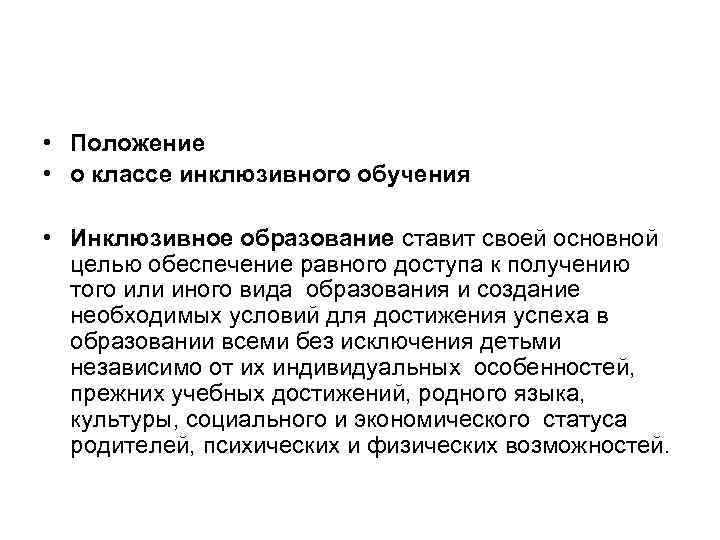 • Положение
• о классе инклюзивного обучения

• Инклюзивное образование ставит своей основной целью обеспечение равного доступа к получению того или иного вида образования и создание необходимых условий для достижения успеха в образовании всеми без исключения детьми независимо от их индивидуальных особенностей, прежних учебных достижений, родного языка, культуры, социального и экономического статуса родителей, психических и физических возможностей.